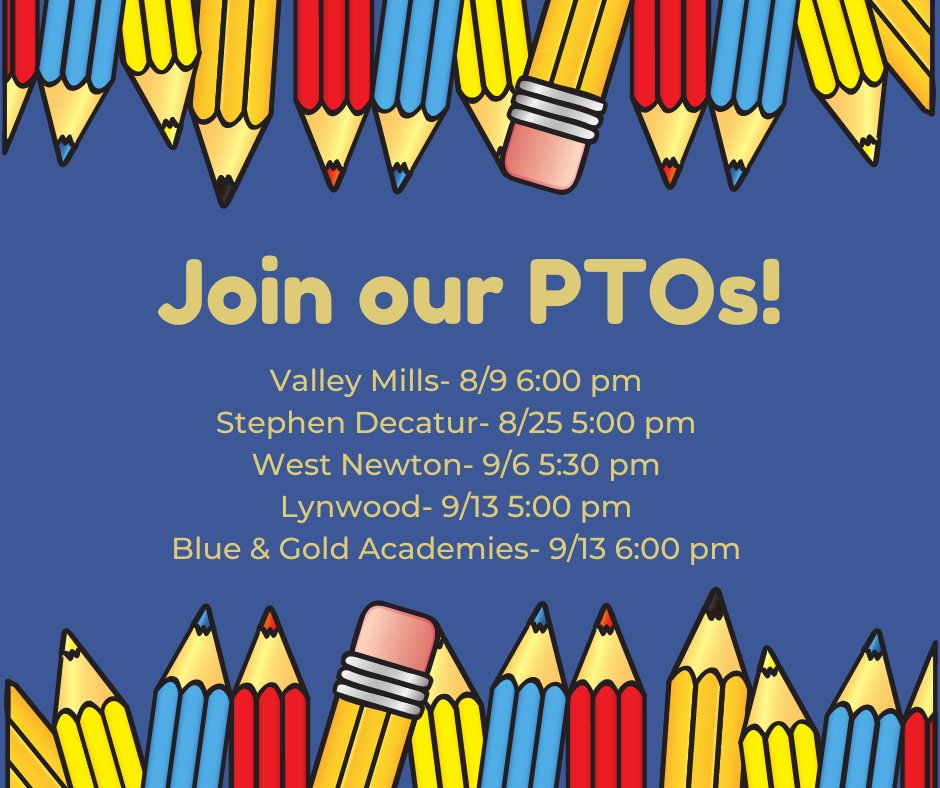 Join our PTOs!

Valley Mills- 8/9 6:00 pm
Stephen Decatur- 8/25 5:00 pm
West Newton- 9/6 5:30 pm
Lynwood- 9/13 5:00 pm
Blue & Gold Academies- 9/13 6:00 pm